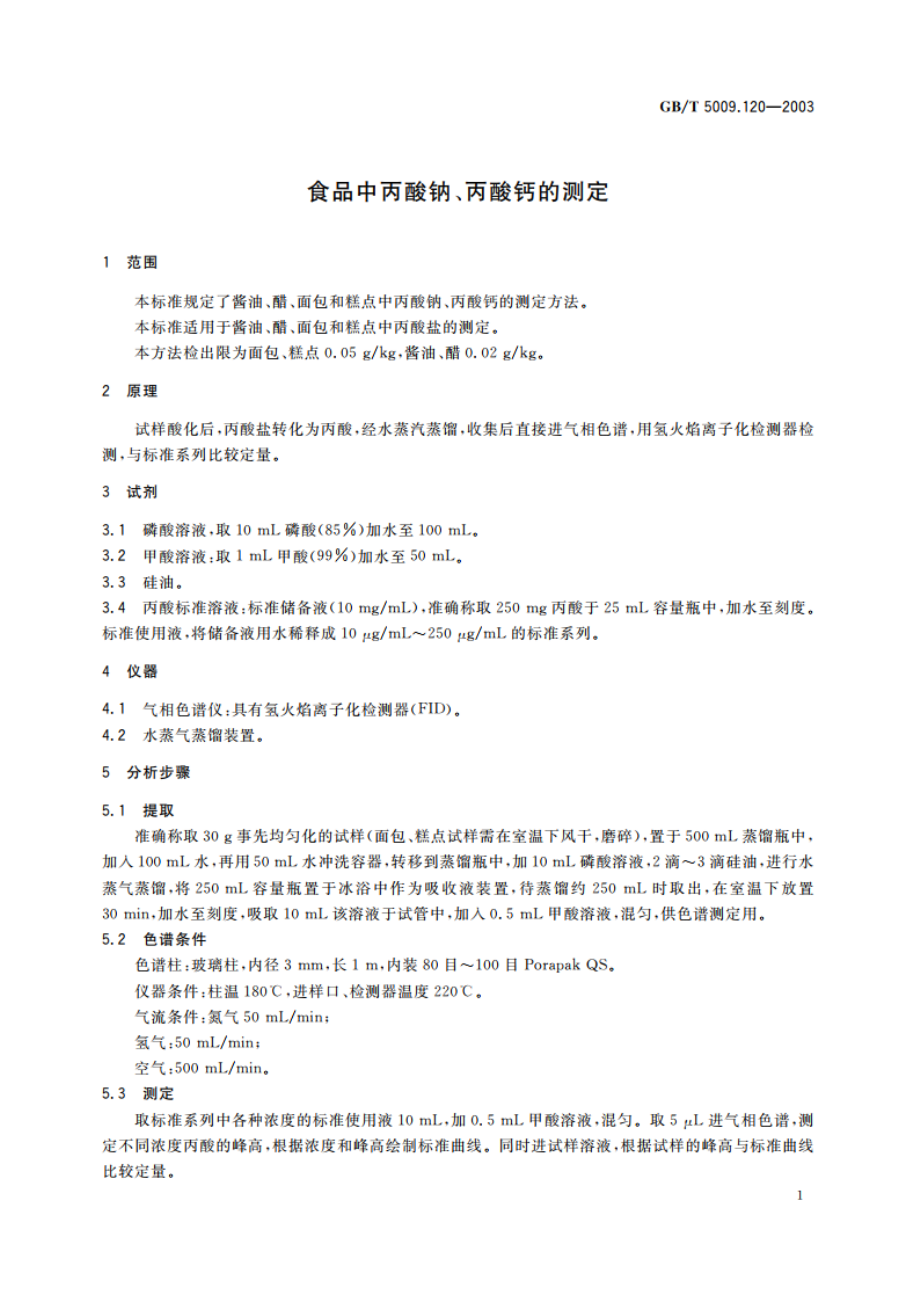 GB/T 5009.120—2003

食品中丙酸钠、丙酸钙的测定

1 范围

本标准规定了酱油、醋、面包和糕点中丙酸钠、丙酸钙的测定方法。
本标准适用于酱油、醋、面包和糕点中丙酸盐的测定。
本方法检出限为面包、糕点 0.05 g/kg，酱油、醋 0.02 g/kg。

2 原理

试样酸化后，丙酸盐转化为丙酸，经水蒸汽蒸馏，收集后直接进气相色谱，用氢火焰离子化检测器检测，与标准系列比较定量。

3 试剂

3.1 磷酸溶液，取 10 mL 磷酸(85%)加水至 100 mL。
3.2 甲酸溶液：取 1 mL 甲酸(99%)加水至 50 mL。
3.3 硅油。
3.4 丙酸标准溶液：标准储备液(10 mg/mL)，准确称取 250 mg 丙酸于 25 mL 容量瓶中，加水至刻度。标准使用液，将储备液用水稀释成 10 μg/mL～250 μg/mL 的标准系列。

4 仪器

4.1 气相色谱仪：具有氢火焰离子化检测器(FID)。
4.2 水蒸气蒸馏装置。

5 分析步骤

5.1 提取
准确称取 30 g 事先均匀化的试样(面包、糕点试样需在室温下风干，磨碎)，置于 500 mL 蒸馏瓶中，加入 100 mL 水，再用 50 mL 水冲洗容器，转移到蒸馏瓶中，加 10 mL 磷酸溶液，2 滴～3 滴硅油，进行水蒸气蒸馏，将 250 mL 容量瓶置于冰浴中作为吸收液装置，待蒸馏约 250 mL 时取出，在室温下放置 30 min，加水至刻度，吸取 10 mL 该溶液于试管中，加入 0.5 mL 甲酸溶液，混匀，供色谱测定用。
5.2 色谱条件
色谱柱：玻璃柱，内径 3 mm，长 1 m，内装 80 目～100 目 Porapak QS。
仪器条件：柱温 180℃，进样口、检测器温度 220℃。
气流条件：氮气 50 mL/min；
氢气：50 mL/min；
空气：500 mL/min。
5.3 测定
取标准系列中各种浓度的标准使用液 10 mL，加 0.5 mL 甲酸溶液，混匀。取 5 μL 进气相色谱，测定不同浓度丙酸的峰高，根据浓度和峰高绘制标准曲线。同时进试样溶液，根据试样的峰高与标准曲线比较定量。

1